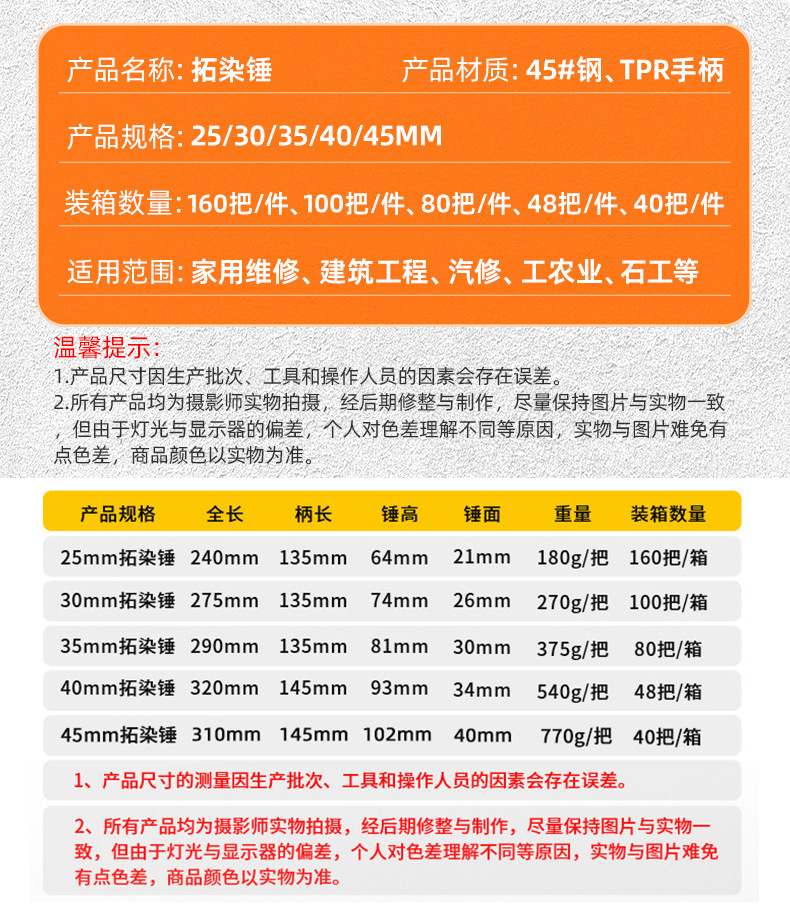 产品名称: 拓染锤　　产品材质: 45#钢、TPR手柄

产品规格: 25/30/35/40/45MM

装箱数量: 160把/件、100把/件、80把/件、48把/件、40把/件

适用范围: 家用维修、建筑工程、汽修、工农业、石工等

温馨提示:
1.产品尺寸因生产批次、工具和操作人员的因素会存在误差。
2.所有产品均为摄影师实物拍摄，经后期修整与制作，尽量保持图片与实物一致，但由于灯光与显示器的偏差，个人对色差理解不同等原因，实物与图片难免有点色差，商品颜色以实物为准。

| 产品规格 | 全长 | 柄长 | 锤高 | 锤面 | 重量 | 装箱数量 |
|---|---|---|---|---|---|---|
| 25mm拓染锤 | 240mm | 135mm | 64mm | 21mm | 180g/把 | 160把/箱 |
| 30mm拓染锤 | 275mm | 135mm | 74mm | 26mm | 270g/把 | 100把/箱 |
| 35mm拓染锤 | 290mm | 135mm | 81mm | 30mm | 375g/把 | 80把/箱 |
| 40mm拓染锤 | 320mm | 145mm | 93mm | 34mm | 540g/把 | 48把/箱 |
| 45mm拓染锤 | 310mm | 145mm | 102mm | 40mm | 770g/把 | 40把/箱 |

1、产品尺寸的测量因生产批次、工具和操作人员的因素会存在误差。

2、所有产品均为摄影师实物拍摄，经后期修整与制作，尽量保持图片与实物一致，但由于灯光与显示器的偏差，个人对色差理解不同等原因，实物与图片难免有点色差，商品颜色以实物为准。